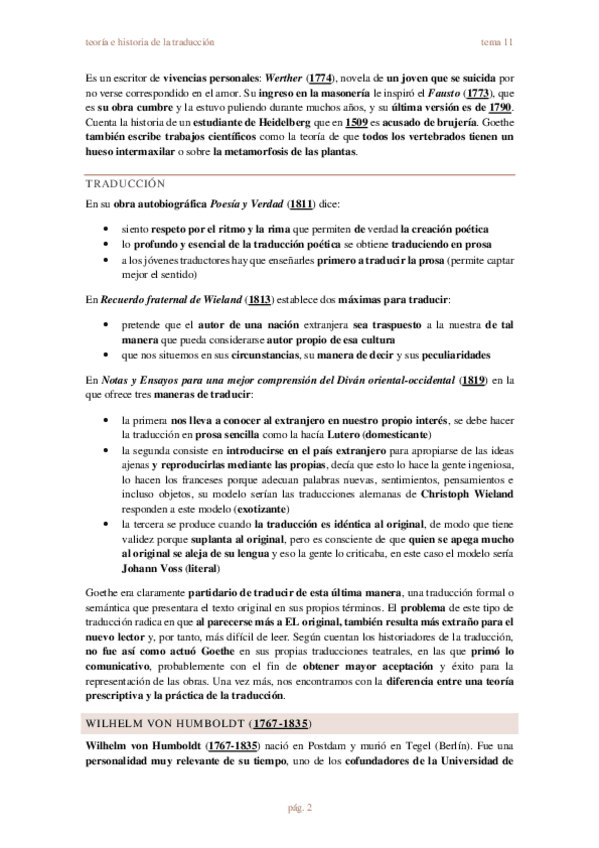 teoría e historia de la traducción

tema 11

Es un escritor de vivencias personales: Werther (1774), novela de un joven que se suicida por no verse correspondido en el amor. Su ingreso en la masonería le inspiró el Fausto (1773), que es su obra cumbre y la estuvo puliendo durante muchos años, y su última versión es de 1790. Cuenta la historia de un estudiante de Heidelberg que en 1509 es acusado de brujería. Goethe también escribe trabajos científicos como la teoría de que todos los vertebrados tienen un hueso intermaxilar o sobre la metamorfosis de las plantas.

TRADUCCIÓN

En su obra autobiográfica Poesía y Verdad (1811) dice:

• siento respeto por el ritmo y la rima que permiten de verdad la creación poética
• lo profundo y esencial de la traducción poética se obtiene traduciendo en prosa
• a los jóvenes traductores hay que enseñarles primero a traducir la prosa (permite captar mejor el sentido)

En Recuerdo fraternal de Wieland (1813) establece dos máximas para traducir:

• pretende que el autor de una nación extranjera sea traspuesto a la nuestra de tal manera que pueda considerarse autor propio de esa cultura
• que nos situemos en sus circunstancias, su manera de decir y sus peculiaridades

En Notas y Ensayos para una mejor comprensión del Diván oriental-occidental (1819) en la que ofrece tres maneras de traducir:

• la primera nos lleva a conocer al extranjero en nuestro propio interés, se debe hacer la traducción en prosa sencilla como la hacía Lutero (domesticante)
• la segunda consiste en introducirse en el país extranjero para apropiarse de las ideas ajenas y reproducirlas mediante las propias, decía que esto lo hace la gente ingeniosa, lo hacen los franceses porque adecuan palabras nuevas, sentimientos, pensamientos e incluso objetos, su modelo serían las traducciones alemanas de Christoph Wieland responden a este modelo (exotizante)
• la tercera se produce cuando la traducción es idéntica al original, de modo que tiene validez porque suplanta al original, pero es consciente de que quien se apega mucho al original se aleja de su lengua y eso la gente lo criticaba, en este caso el modelo sería Johann Voss (literal)

Goethe era claramente partidario de traducir de esta última manera, una traducción formal o semántica que presentara el texto original en sus propios términos. El problema de este tipo de traducción radica en que al parecerse más a EL original, también resulta más extraño para el nuevo lector y, por tanto, más difícil de leer. Según cuentan los historiadores de la traducción, no fue así como actuó Goethe en sus propias traducciones teatrales, en las que primó lo comunicativo, probablemente con el fin de obtener mayor aceptación y éxito para la representación de las obras. Una vez más, nos encontramos con la diferencia entre una teoría prescriptiva y la práctica de la traducción.

WILHELM VON HUMBOLDT (1767-1835)

Wilhelm von Humboldt (1767-1835) nació en Postdam y murió en Tegel (Berlín). Fue una personalidad muy relevante de su tiempo, uno de los cofundadores de la Universidad de

pág. 2